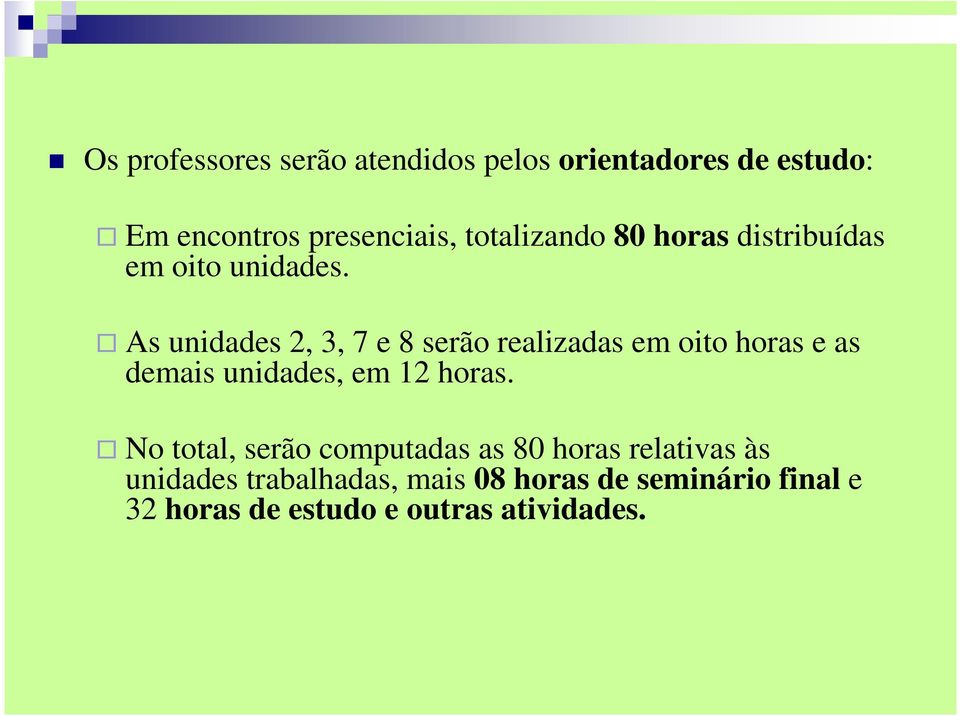 Os professores serão atendidos pelos orientadores de estudo:

Em encontros presenciais, totalizando 80 horas distribuídas em oito unidades.

As unidades 2, 3, 7 e 8 serão realizadas em oito horas e as demais unidades, em 12 horas.

No total, serão computadas as 80 horas relativas às unidades trabalhadas, mais 08 horas de seminário final e 32 horas de estudo e outras atividades.